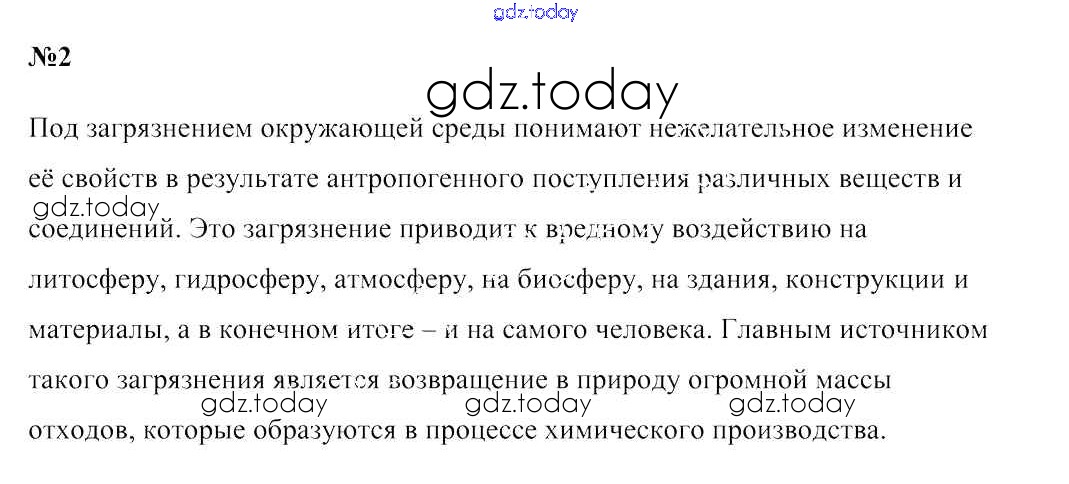 №2

Под загрязнением окружающей среды понимают нежелательное изменение её свойств в результате антропогенного поступления различных веществ и соединений. Это загрязнение приводит к вредному воздействию на литосферу, гидросферу, атмосферу, на биосферу, на здания, конструкции и материалы, а в конечном итоге – и на самого человека. Главным источником такого загрязнения является возвращение в природу огромной массы отходов, которые образуются в процессе химического производства.

gdz.today